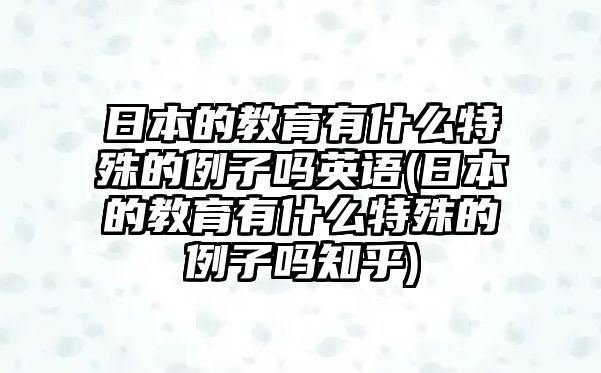 日本的教育有什么特殊的例子吗英语(日本的教育有什么特殊的例子吗知乎)